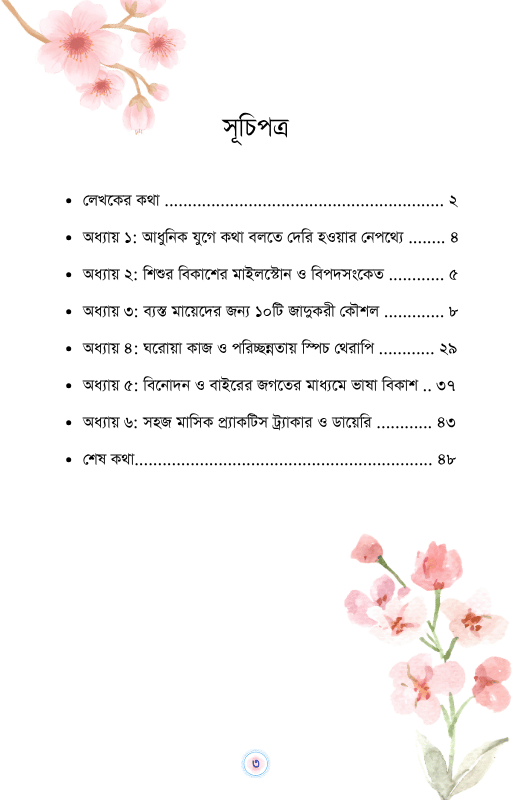 সূচিপত্র

• লেখকের কথা ২

• অধ্যায় ১: আধুনিক যুগে কথা বলতে দেরি হওয়ার নেপথ্যে ৪

• অধ্যায় ২: শিশুর বিকাশের মাইলস্টোন ও বিপদসংকেত ৫

• অধ্যায় ৩: ব্যস্ত মায়েদের জন্য ১০টি জাদুকরী কৌশল ৮

• অধ্যায় ৪: ঘরোয়া কাজ ও পরিচ্ছন্নতায় স্পিচ থেরাপি ২৯

• অধ্যায় ৫: বিনোদন ও বাইরের জগতের মাধ্যমে ভাষা বিকাশ ৩৭

• অধ্যায় ৬: সহজ মাসিক প্র্যাকটিস ট্র্যাকার ও ডায়েরি ৪৩

• শেষ কথা ৪৮

৩